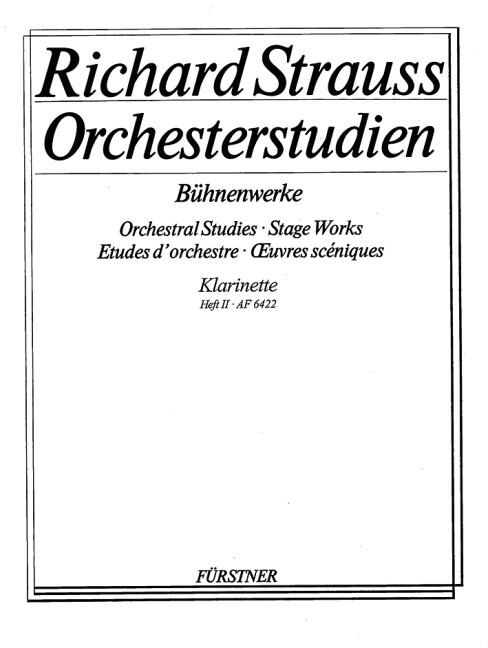 Richard Strauss
Orchesterstudien

Bühnenwerke

Orchestral Studies · Stage Works
Etudes d'orchestre · Œuvres scéniques

Klarinette
Heft II · AF 6422

FÜRSTNER